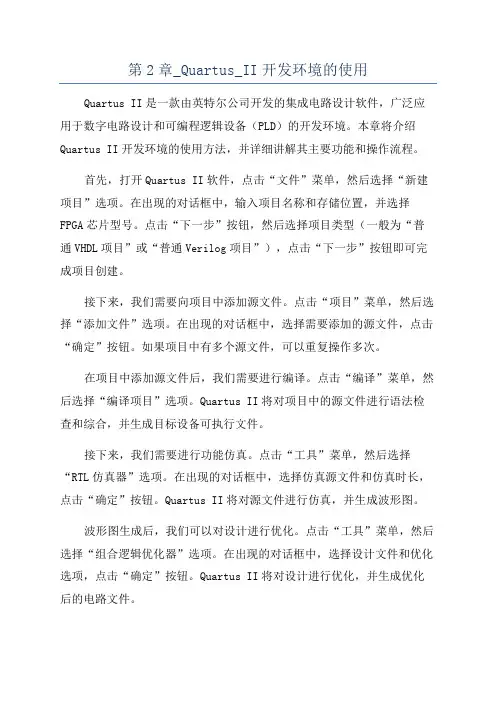 第2章_Quartus_II开发环境的使用

Quartus II是一款由英特尔公司开发的集成电路设计软件，广泛应用于数字电路设计和可编程逻辑设备（PLD）的开发环境。本章将介绍Quartus II开发环境的使用方法，并详细讲解其主要功能和操作流程。

首先，打开Quartus II软件，点击“文件”菜单，然后选择“新建项目”选项。在出现的对话框中，输入项目名称和存储位置，并选择FPGA芯片型号。点击“下一步”按钮，然后选择项目类型（一般为“普通VHDL项目”或“普通Verilog项目”），点击“下一步”按钮即可完成项目创建。

接下来，我们需要向项目中添加源文件。点击“项目”菜单，然后选择“添加文件”选项。在出现的对话框中，选择需要添加的源文件，点击“确定”按钮。如果项目中有多个源文件，可以重复操作多次。

在项目中添加源文件后，我们需要进行编译。点击“编译”菜单，然后选择“编译项目”选项。Quartus II将对项目中的源文件进行语法检查和综合，并生成目标设备可执行文件。

接下来，我们需要进行功能仿真。点击“工具”菜单，然后选择“RTL仿真器”选项。在出现的对话框中，选择仿真源文件和仿真时长，点击“确定”按钮。Quartus II将对源文件进行仿真，并生成波形图。

波形图生成后，我们可以对设计进行优化。点击“工具”菜单，然后选择“组合逻辑优化器”选项。在出现的对话框中，选择设计文件和优化选项，点击“确定”按钮。Quartus II将对设计进行优化，并生成优化后的电路文件。